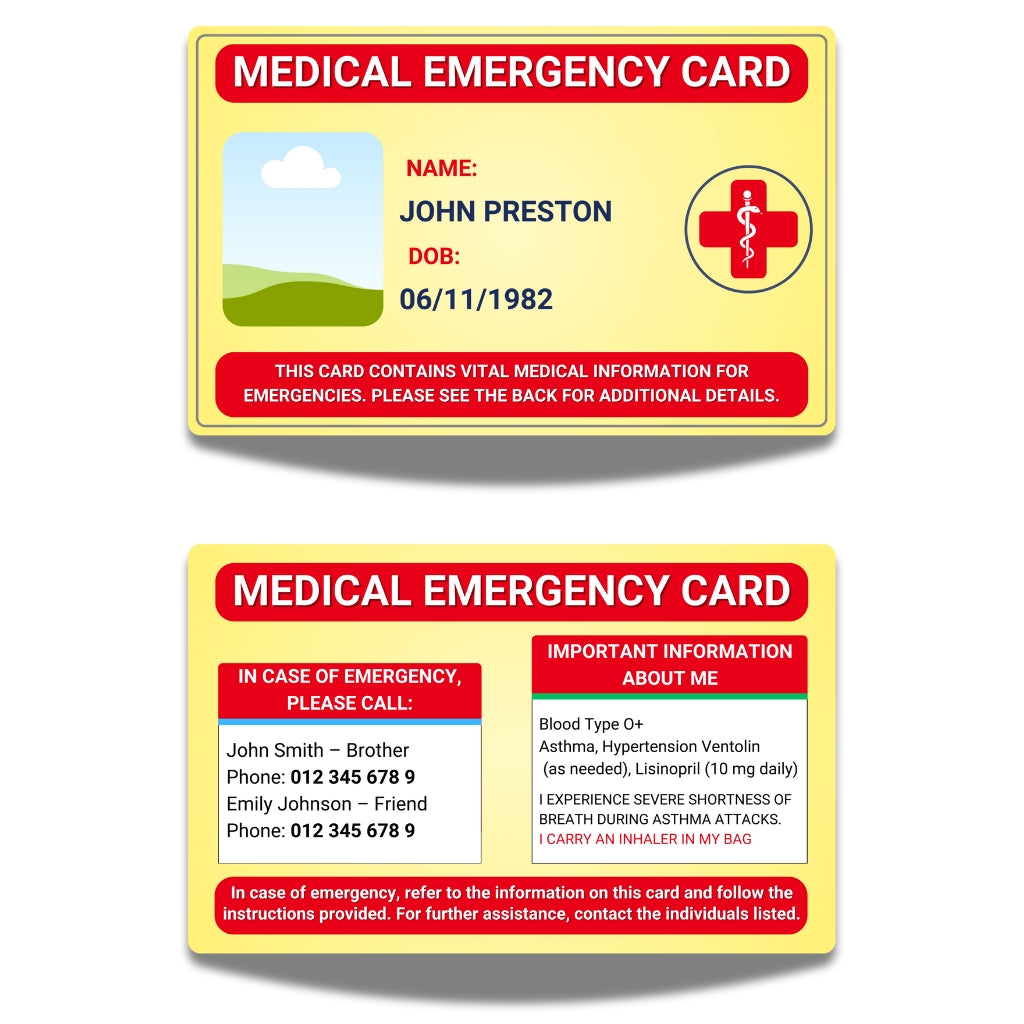 MEDICAL EMERGENCY CARD

NAME:
JOHN PRESTON
DOB:
06/11/1982

THIS CARD CONTAINS VITAL MEDICAL INFORMATION FOR EMERGENCIES. PLEASE SEE THE BACK FOR ADDITIONAL DETAILS.

MEDICAL EMERGENCY CARD

IN CASE OF EMERGENCY, PLEASE CALL:

John Smith – Brother
Phone: 012 345 678 9
Emily Johnson – Friend
Phone: 012 345 678 9

IMPORTANT INFORMATION ABOUT ME

Blood Type O+
Asthma, Hypertension Ventolin (as needed), Lisinopril (10 mg daily)

I EXPERIENCE SEVERE SHORTNESS OF BREATH DURING ASTHMA ATTACKS.
I CARRY AN INHALER IN MY BAG

In case of emergency, refer to the information on this card and follow the instructions provided. For further assistance, contact the individuals listed.